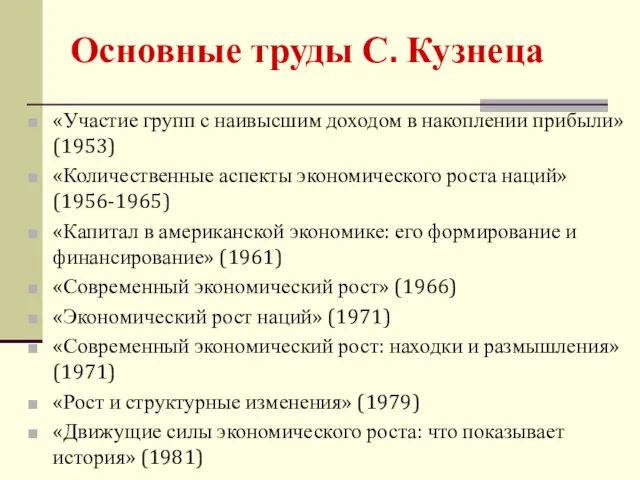 Основные труды С. Кузнеца

«Участие групп с наивысшим доходом в накоплении прибыли» (1953)

«Количественные аспекты экономического роста наций» (1956-1965)

«Капитал в американской экономике: его формирование и финансирование» (1961)

«Современный экономический рост» (1966)

«Экономический рост наций» (1971)

«Современный экономический рост: находки и размышления» (1971)

«Рост и структурные изменения» (1979)

«Движущие силы экономического роста: что показывает история» (1981)